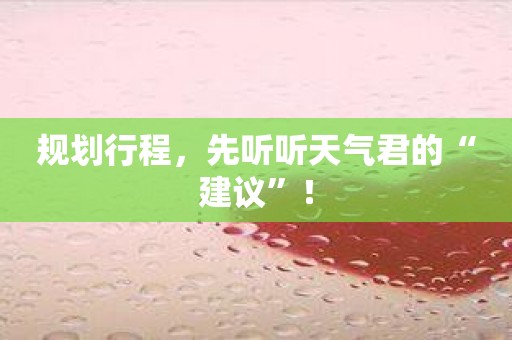 规划行程，先听听天气君的“建议”！